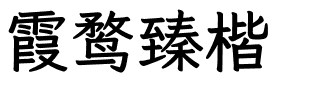 霞鹜臻楷